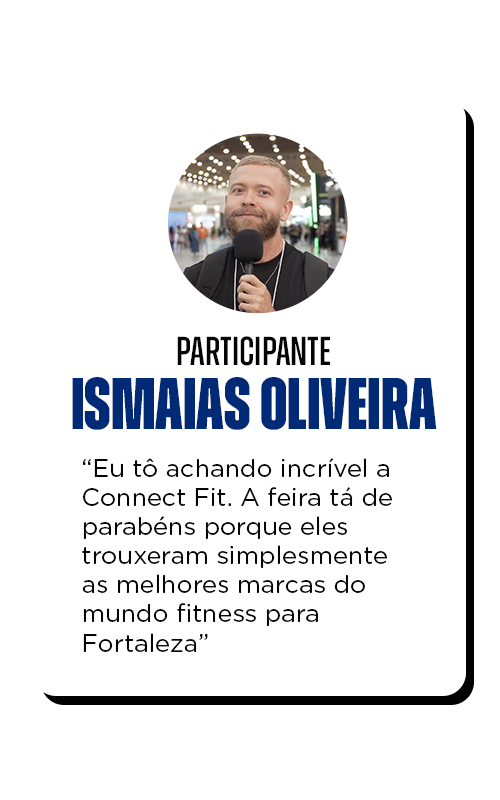 PARTICIPANTE
ISMAIAS OLIVEIRA

"Eu tô achando incrível a Connect Fit. A feira tá de parabéns porque eles trouxeram simplesmente as melhores marcas do mundo fitness para Fortaleza"